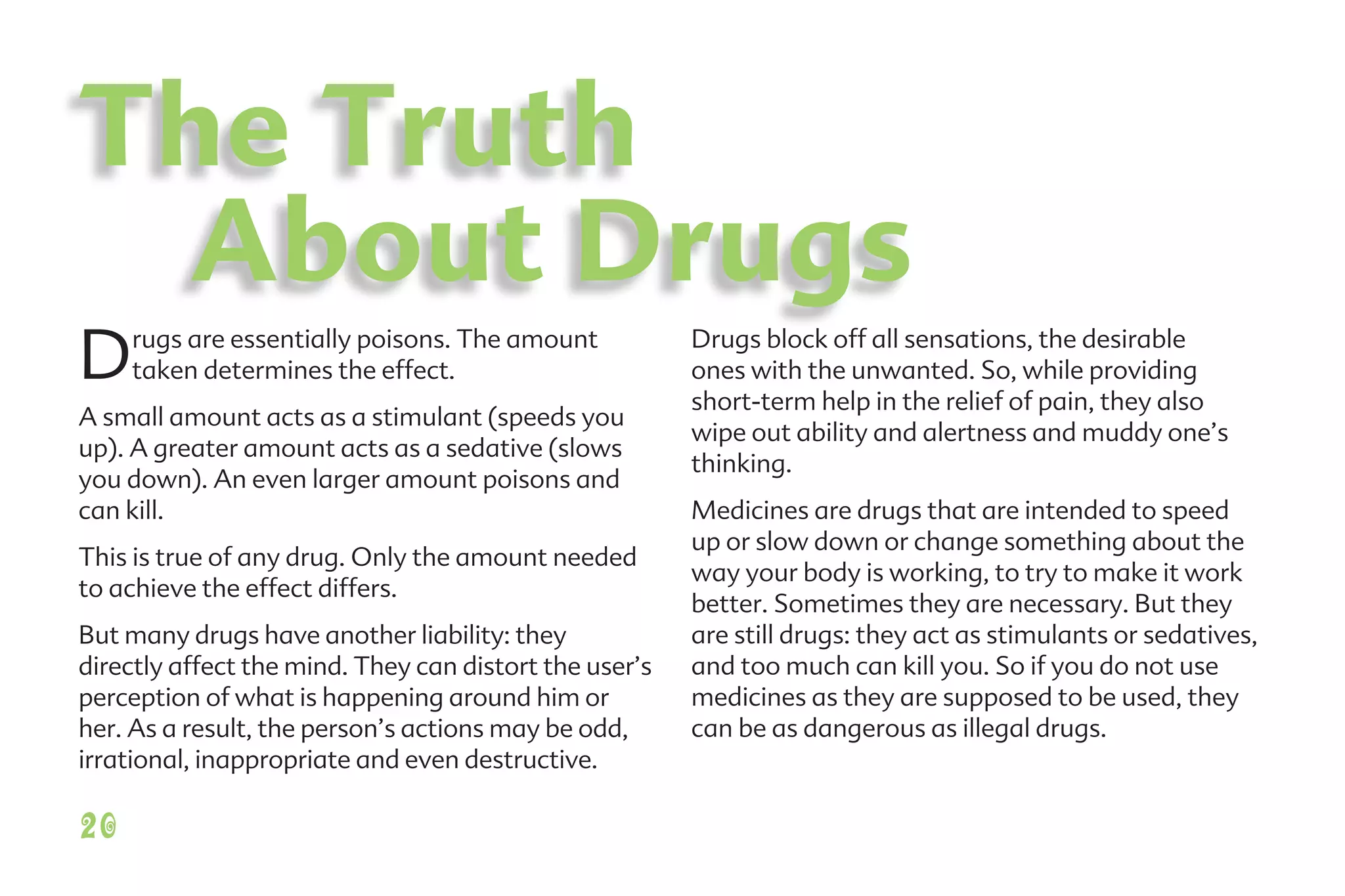 The Truth About Drugs

Drugs are essentially poisons. The amount taken determines the effect.

A small amount acts as a stimulant (speeds you up). A greater amount acts as a sedative (slows you down). An even larger amount poisons and can kill.

This is true of any drug. Only the amount needed to achieve the effect differs.

But many drugs have another liability: they directly affect the mind. They can distort the user's perception of what is happening around him or her. As a result, the person's actions may be odd, irrational, inappropriate and even destructive.

Drugs block off all sensations, the desirable ones with the unwanted. So, while providing short-term help in the relief of pain, they also wipe out ability and alertness and muddy one's thinking.

Medicines are drugs that are intended to speed up or slow down or change something about the way your body is working, to try to make it work better. Sometimes they are necessary. But they are still drugs: they act as stimulants or sedatives, and too much can kill you. So if you do not use medicines as they are supposed to be used, they can be as dangerous as illegal drugs.

20